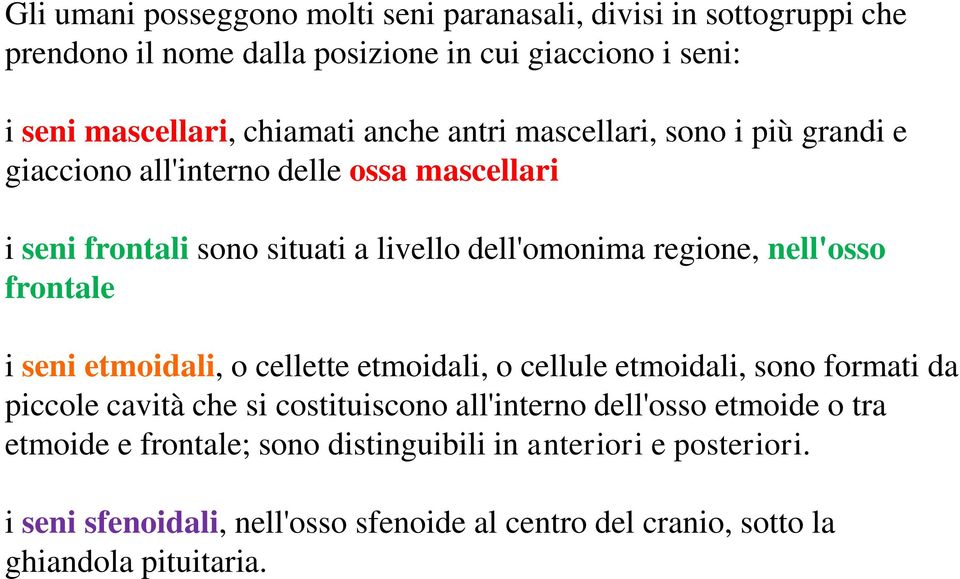 Gli umani posseggono molti seni paranasali, divisi in sottogruppi che prendono il nome dalla posizione in cui giacciono i seni:

i seni mascellari, chiamati anche antri mascellari, sono i più grandi e giacciono all'interno delle ossa mascellari

i seni frontali sono situati a livello dell'omonima regione, nell'osso frontale

i seni etmoidali, o cellette etmoidali, o cellule etmoidali, sono formati da piccole cavità che si costituiscono all'interno dell'osso etmoide o tra etmoide e frontale; sono distinguibili in anteriori e posteriori.

i seni sfenoidali, nell'osso sfenoide al centro del cranio, sotto la ghiandola pituitaria.